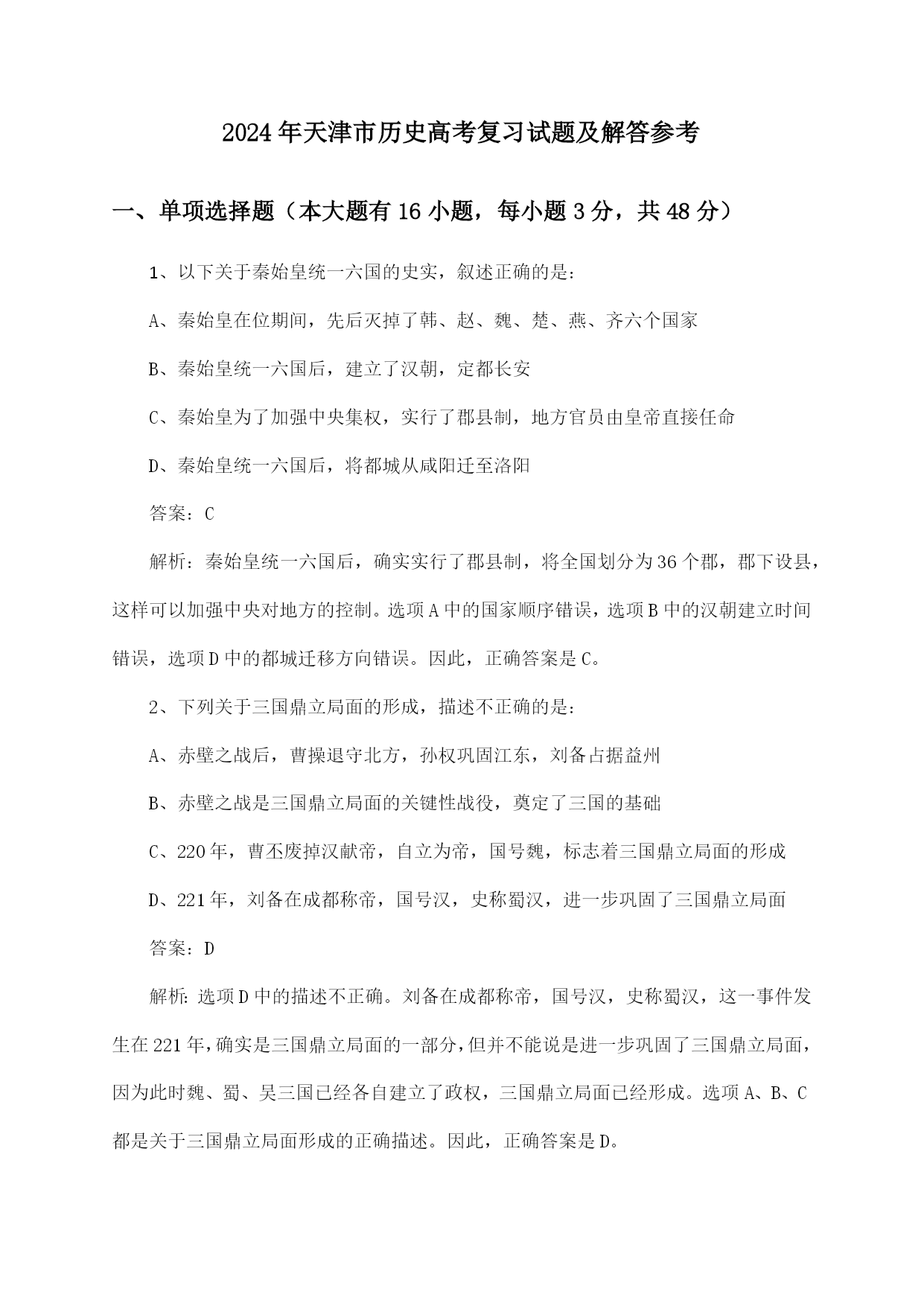 2024年天津市历史高考复习试题及解答参考

一、单项选择题（本大题有16小题，每小题3分，共48分）

1、以下关于秦始皇统一六国的史实，叙述正确的是：

A、秦始皇在位期间，先后灭掉了韩、赵、魏、楚、燕、齐六个国家

B、秦始皇统一六国后，建立了汉朝，定都长安

C、秦始皇为了加强中央集权，实行了郡县制，地方官员由皇帝直接任命

D、秦始皇统一六国后，将都城从咸阳迁至洛阳

答案：C

解析：秦始皇统一六国后，确实实行了郡县制，将全国划分为36个郡，郡下设县，这样可以加强中央对地方的控制。选项A中的国家顺序错误，选项B中的汉朝建立时间错误，选项D中的都城迁移方向错误。因此，正确答案是C。

2、下列关于三国鼎立局面的形成，描述不正确的是：

A、赤壁之战后，曹操退守北方，孙权巩固江东，刘备占据益州

B、赤壁之战是三国鼎立局面的关键性战役，奠定了三国的基础

C、220年，曹丕废掉汉献帝，自立为帝，国号魏，标志着三国鼎立局面的形成

D、221年，刘备在成都称帝，国号汉，史称蜀汉，进一步巩固了三国鼎立局面

答案：D

解析：选项D中的描述不正确。刘备在成都称帝，国号汉，史称蜀汉，这一事件发生在221年，确实是三国鼎立局面的一部分，但并不能说是进一步巩固了三国鼎立局面，因为此时魏、蜀、吴三国已经各自建立了政权，三国鼎立局面已经形成。选项A、B、C都是关于三国鼎立局面形成的正确描述。因此，正确答案是D。